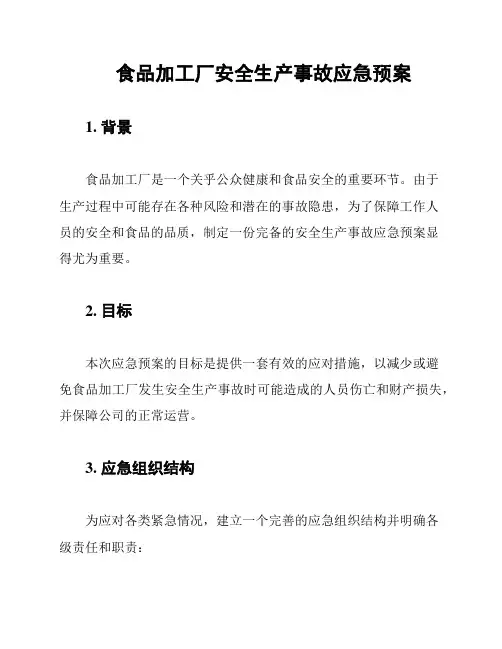 食品加工厂安全生产事故应急预案

1. 背景

食品加工厂是一个关乎公众健康和食品安全的重要环节。由于生产过程中可能存在各种风险和潜在的事故隐患，为了保障工作人员的安全和食品的品质，制定一份完备的安全生产事故应急预案显得尤为重要。

2. 目标

本次应急预案的目标是提供一套有效的应对措施，以减少或避免食品加工厂发生安全生产事故时可能造成的人员伤亡和财产损失，并保障公司的正常运营。

3. 应急组织结构

为应对各类紧急情况，建立一个完善的应急组织结构并明确各级责任和职责：